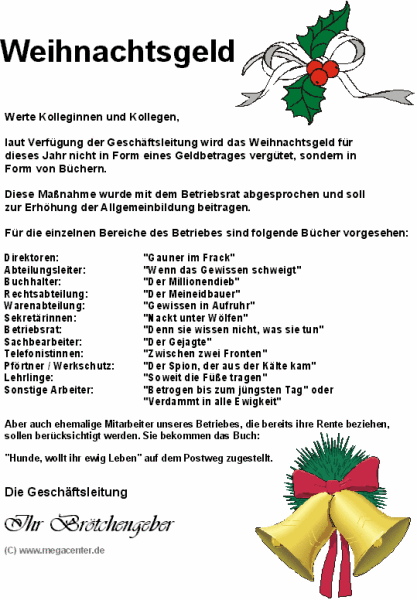 Weihnachtsgeld

Werte Kolleginnen und Kollegen,

laut Verfügung der Geschäftsleitung wird das Weihnachtsgeld für dieses Jahr nicht in Form eines Geldbetrages vergütet, sondern in Form von Büchern.

Diese Maßnahme wurde mit dem Betriebsrat abgesprochen und soll zur Erhöhung der Allgemeinbildung beitragen.

Für die einzelnen Bereiche des Betriebes sind folgende Bücher vorgesehen:

| | |
|---|---|
| Direktoren: | "Gauner im Frack" |
| Abteilungsleiter: | "Wenn das Gewissen schweigt" |
| Buchhalter: | "Der Millionendieb" |
| Rechtsabteilung: | "Der Meineidbauer" |
| Warenabteilung: | "Gewissen in Aufruhr" |
| Sekretärinnen: | "Nackt unter Wölfen" |
| Betriebsrat: | "Denn sie wissen nicht, was sie tun" |
| Sachbearbeiter: | "Der Gejagte" |
| Telefonistinnen: | "Zwischen zwei Fronten" |
| Pförtner / Werkschutz: | "Der Spion, der aus der Kälte kam" |
| Lehrlinge: | "Soweit die Füße tragen" |
| Sonstige Arbeiter: | "Betrogen bis zum jüngsten Tag" oder "Verdammt in alle Ewigkeit" |

Aber auch ehemalige Mitarbeiter unseres Betriebes, die bereits ihre Rente beziehen, sollen berücksichtigt werden. Sie bekommen das Buch:

"Hunde, wollt ihr ewig Leben" auf dem Postweg zugestellt.

Die Geschäftsleitung

Ihr Brötchengeber

(C) www.megacenter.de